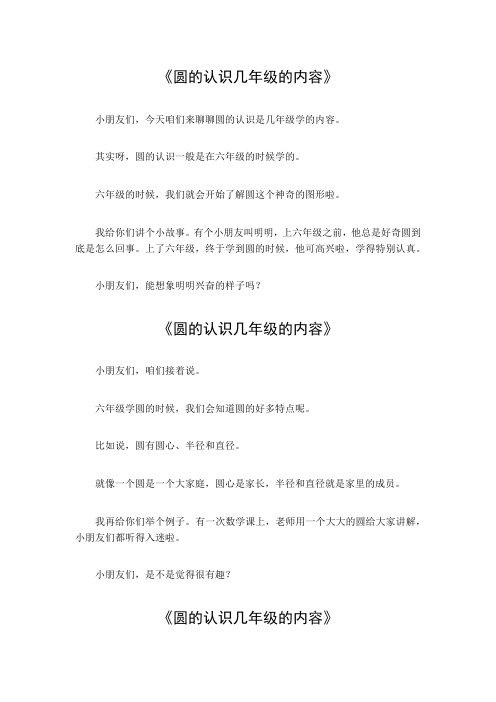 《圆的认识几年级的内容》

小朋友们，今天咱们来聊聊圆的认识是几年级学的内容。

其实呀，圆的认识一般是在六年级的时候学的。

六年级的时候，我们就会开始了解圆这个神奇的图形啦。

我给你们讲个小故事。有个小朋友叫明明，上六年级之前，他总是好奇圆到底是怎么回事。上了六年级，终于学到圆的时候，他可高兴啦，学得特别认真。

小朋友们，能想象明明兴奋的样子吗？

《圆的认识几年级的内容》

小朋友们，咱们接着说。

六年级学圆的时候，我们会知道圆的好多特点呢。

比如说，圆有圆心、半径和直径。

就像一个圆是一个大家庭，圆心是家长，半径和直径就是家里的成员。

我再给你们举个例子。有一次数学课上，老师用一个大大的圆给大家讲解，小朋友们都听得入迷啦。

小朋友们，是不是觉得很有趣？

《圆的认识几年级的内容》